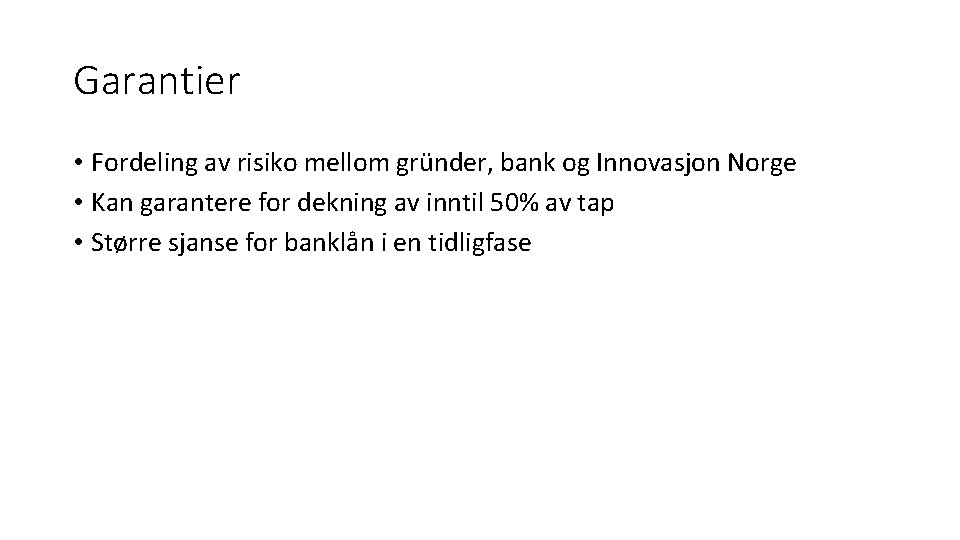 Garantier

• Fordeling av risiko mellom gründer, bank og Innovasjon Norge
• Kan garantere for dekning av inntil 50% av tap
• Større sjanse for banklån i en tidligfase